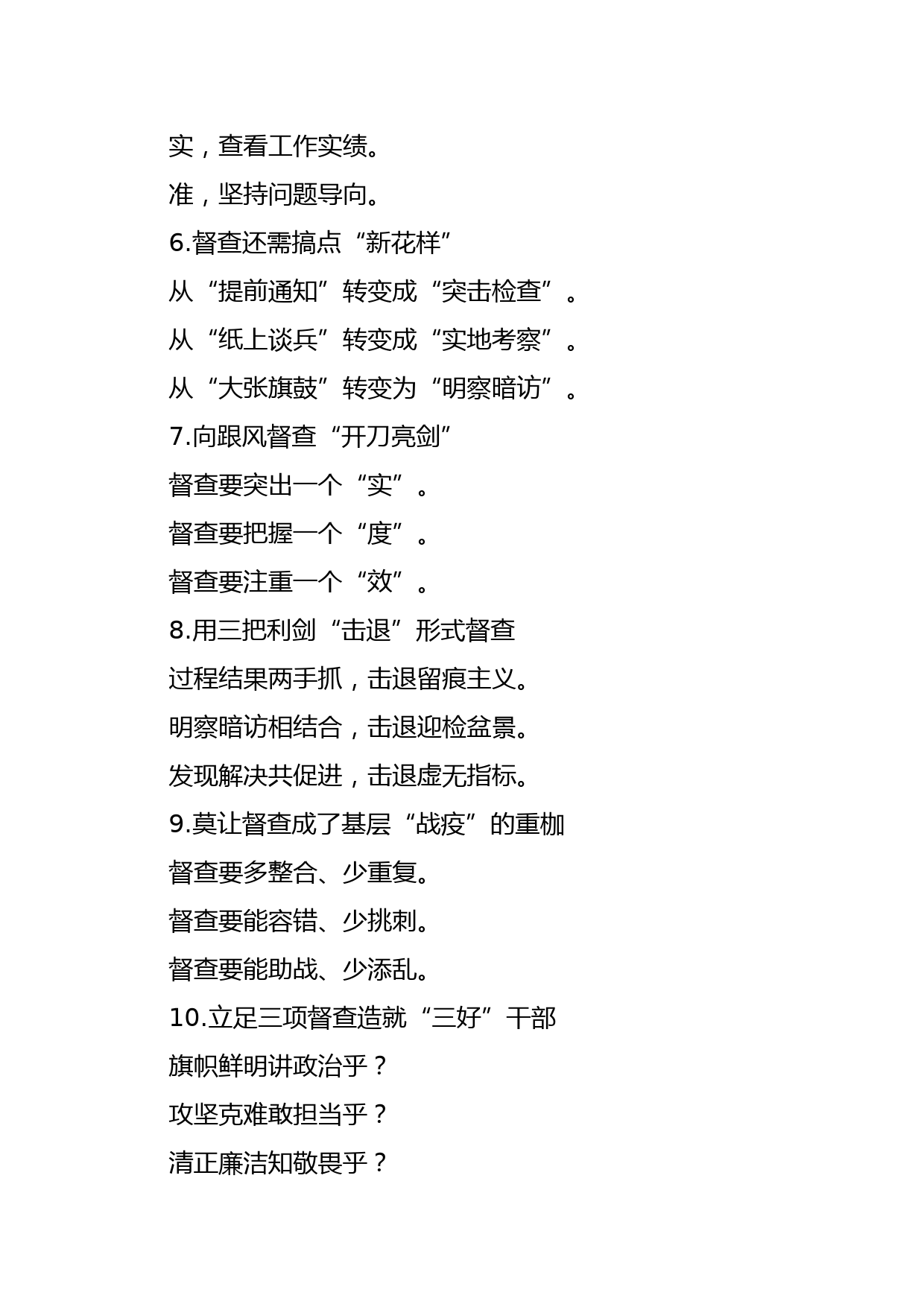 实，查看工作实绩。

准，坚持问题导向。

6.督查还需搞点“新花样”

从“提前通知”转变成“突击检查”。

从“纸上谈兵”转变成“实地考察”。

从“大张旗鼓”转变为“明察暗访”。

7.向跟风督查“开刀亮剑”

督查要突出一个“实”。

督查要把握一个“度”。

督查要注重一个“效”。

8.用三把利剑“击退”形式督查

过程结果两手抓，击退留痕主义。

明察暗访相结合，击退迎检盆景。

发现解决共促进，击退虚无指标。

9.莫让督查成了基层“战疫”的重枷

督查要多整合、少重复。

督查要能容错、少挑刺。

督查要能助战、少添乱。

10.立足三项督查造就“三好”干部

旗帜鲜明讲政治乎？

攻坚克难敢担当乎？

清正廉洁知敬畏乎？